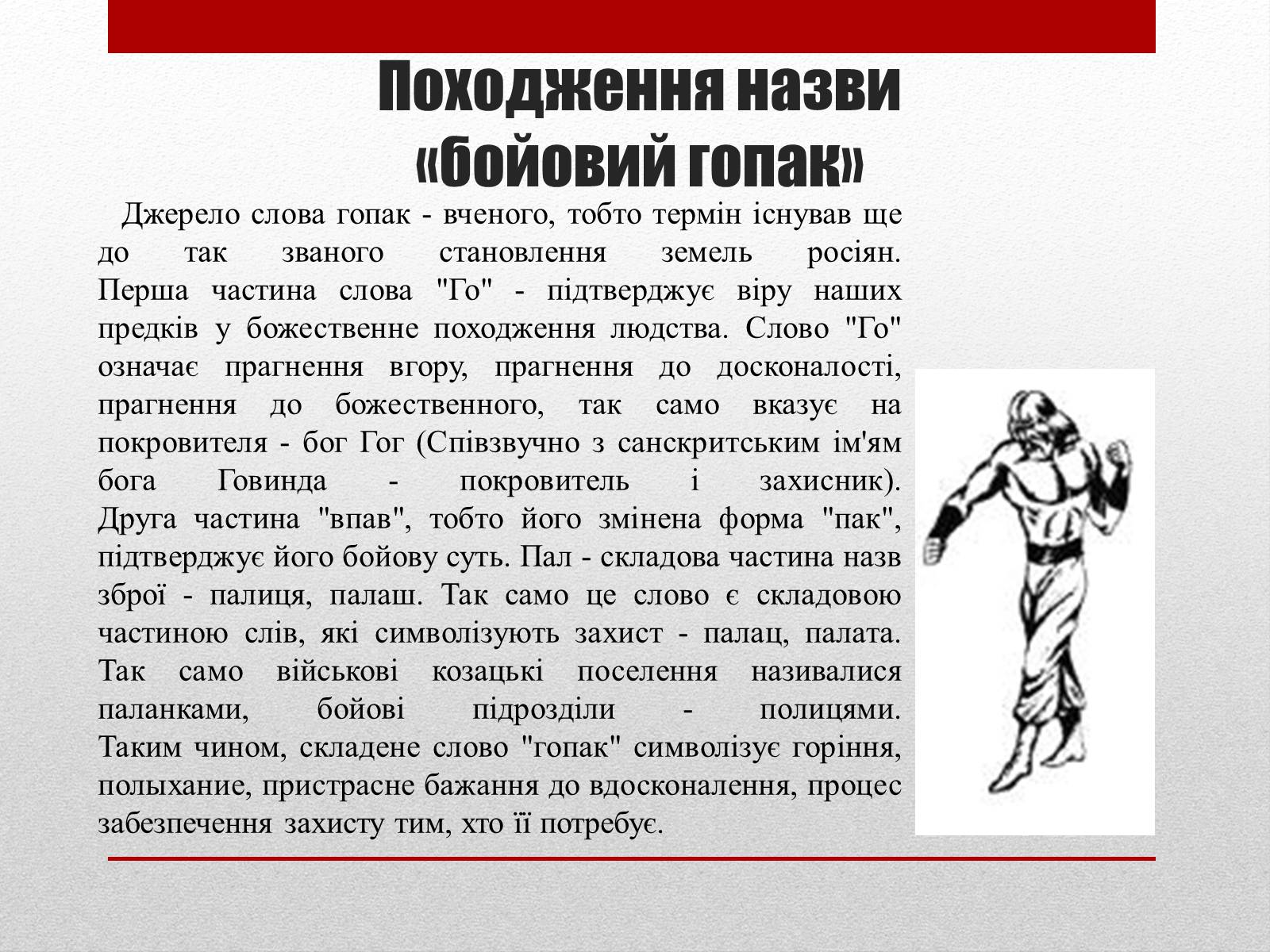 Походження назви «бойовий гопак»

Джерело слова гопак - вченого, тобто термін існував ще до так званого становлення земель росіян. Перша частина слова "Го" - підтверджує віру наших предків у божественне походження людства. Слово "Го" означає прагнення вгору, прагнення до досконалості, прагнення до божественного, так само вказує на покровителя - бог Гог (Співзвучно з санскритським ім'ям бога Говинда - покровитель і захисник). Друга частина "впав", тобто його змінена форма "пак", підтверджує його бойову суть. Пал - складова частина назв зброї - палиця, палаш. Так само це слово є складовою частиною слів, які символізують захист - палац, палата. Так само військові козацькі поселення називалися паланками, бойові підрозділи - полицями. Таким чином, складене слово "гопак" символізує горіння, полыхание, пристрасне бажання до вдосконалення, процес забезпечення захисту тим, хто її потребує.